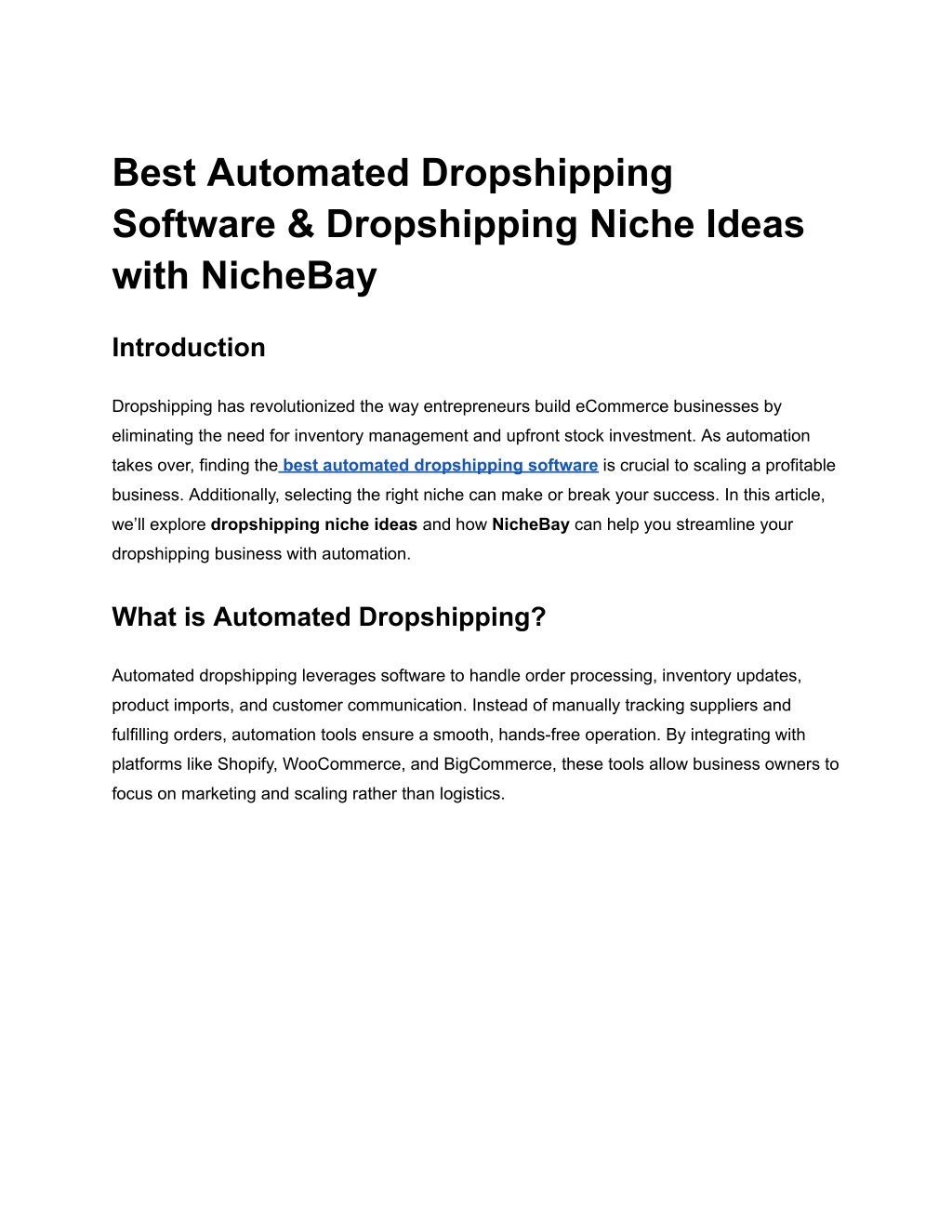 Best Automated Dropshipping Software & Dropshipping Niche Ideas with NicheBay

Introduction

Dropshipping has revolutionized the way entrepreneurs build eCommerce businesses by eliminating the need for inventory management and upfront stock investment. As automation takes over, finding the best automated dropshipping software is crucial to scaling a profitable business. Additionally, selecting the right niche can make or break your success. In this article, we'll explore dropshipping niche ideas and how NicheBay can help you streamline your dropshipping business with automation.

What is Automated Dropshipping?

Automated dropshipping leverages software to handle order processing, inventory updates, product imports, and customer communication. Instead of manually tracking suppliers and fulfilling orders, automation tools ensure a smooth, hands-free operation. By integrating with platforms like Shopify, WooCommerce, and BigCommerce, these tools allow business owners to focus on marketing and scaling rather than logistics.